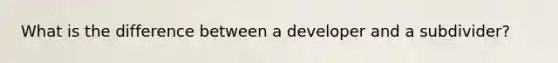 What is the difference between a developer and a subdivider?